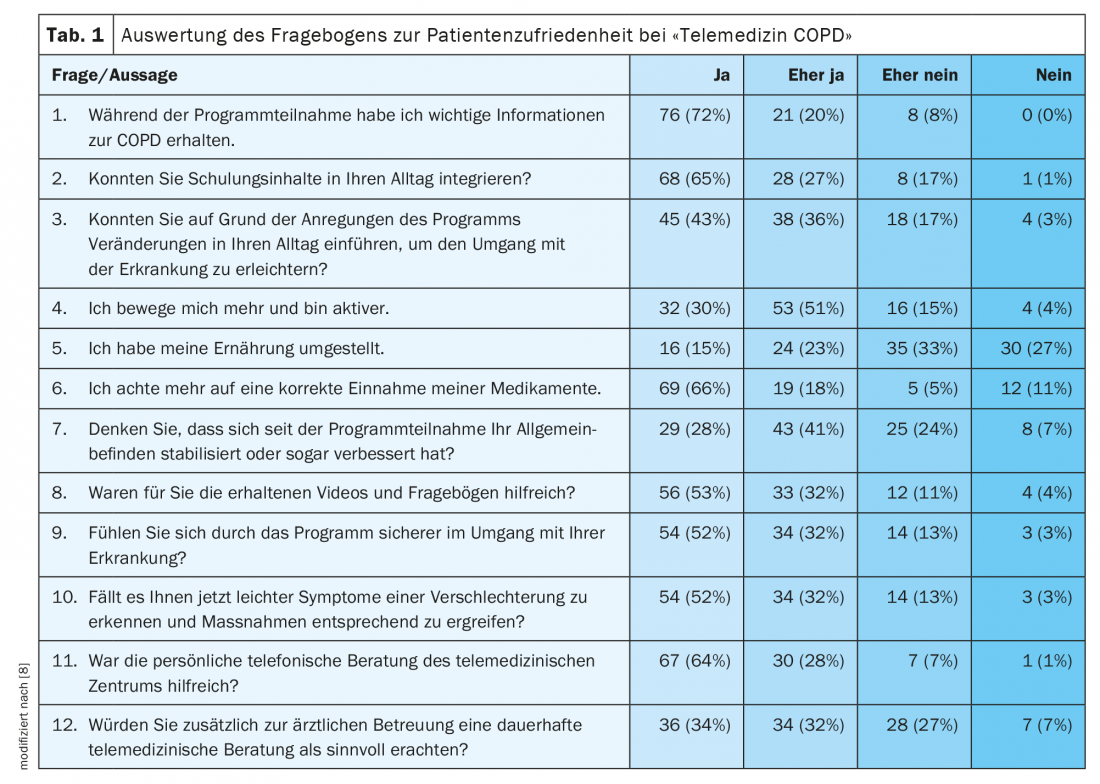 **Tab. 1** Auswertung des Fragebogens zur Patientenzufriedenheit bei «Telemedizin COPD»

| Frage/Aussage | Ja | Eher ja | Eher nein | Nein |
|---|---|---|---|---|
| 1. Während der Programmteilnahme habe ich wichtige Informationen zur COPD erhalten. | 76 (72%) | 21 (20%) | 8 (8%) | 0 (0%) |
| 2. Konnten Sie Schulungsinhalte in Ihren Alltag integrieren? | 68 (65%) | 28 (27%) | 8 (17%) | 1 (1%) |
| 3. Konnten Sie auf Grund der Anregungen des Programms Veränderungen in Ihren Alltag einführen, um den Umgang mit der Erkrankung zu erleichtern? | 45 (43%) | 38 (36%) | 18 (17%) | 4 (3%) |
| 4. Ich bewege mich mehr und bin aktiver. | 32 (30%) | 53 (51%) | 16 (15%) | 4 (4%) |
| 5. Ich habe meine Ernährung umgestellt. | 16 (15%) | 24 (23%) | 35 (33%) | 30 (27%) |
| 6. Ich achte mehr auf eine korrekte Einnahme meiner Medikamente. | 69 (66%) | 19 (18%) | 5 (5%) | 12 (11%) |
| 7. Denken Sie, dass sich seit der Programmteilnahme Ihr Allgemeinbefinden stabilisiert oder sogar verbessert hat? | 29 (28%) | 43 (41%) | 25 (24%) | 8 (7%) |
| 8. Waren für Sie die erhaltenen Videos und Fragebögen hilfreich? | 56 (53%) | 33 (32%) | 12 (11%) | 4 (4%) |
| 9. Fühlen Sie sich durch das Programm sicherer im Umgang mit Ihrer Erkrankung? | 54 (52%) | 34 (32%) | 14 (13%) | 3 (3%) |
| 10. Fällt es Ihnen jetzt leichter Symptome einer Verschlechterung zu erkennen und Massnahmen entsprechend zu ergreifen? | 54 (52%) | 34 (32%) | 14 (13%) | 3 (3%) |
| 11. War die persönliche telefonische Beratung des telemedizinischen Zentrums hilfreich? | 67 (64%) | 30 (28%) | 7 (7%) | 1 (1%) |
| 12. Würden Sie zusätzlich zur ärztlichen Betreuung eine dauerhafte telemedizinische Beratung als sinnvoll erachten? | 36 (34%) | 34 (32%) | 28 (27%) | 7 (7%) |

modifiziert nach [8]